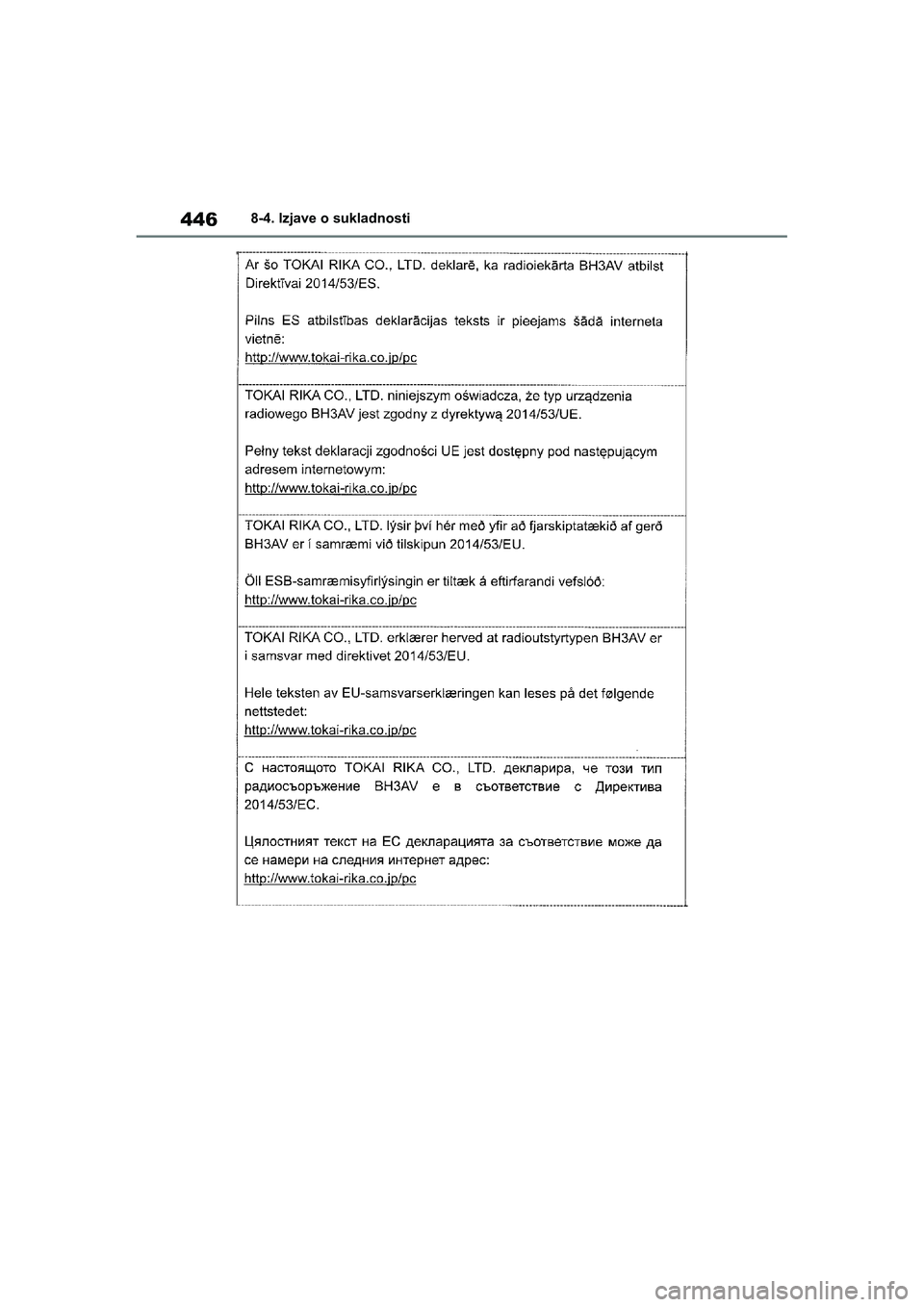 446 8-4. Izjave o sukladnosti

Ar šo TOKAI RIKA CO., LTD. deklarē, ka radioiekārta BH3AV atbilst Direktīvai 2014/53/ES.

Pilns ES atbilstības deklarācijas teksts ir pieejams šādā interneta vietnē:
http://www.tokai-rika.co.jp/pc

TOKAI RIKA CO., LTD. niniejszym oświadcza, że typ urządzenia radiowego BH3AV jest zgodny z dyrektywą 2014/53/UE.

Pełny tekst deklaracji zgodności UE jest dostępny pod następującym adresem internetowym:
http://www.tokai-rika.co.jp/pc

TOKAI RIKA CO., LTD. lýsir því hér með yfir að fjarskiptatækið af gerð BH3AV er í samræmi við tilskipun 2014/53/EU.

Öll ESB-samræmisyfirlýsingin er tiltæk á eftirfarandi vefslóð:
http://www.tokai-rika.co.jp/pc

TOKAI RIKA CO., LTD. erklærer herved at radioutstyrtypen BH3AV er i samsvar med direktivet 2014/53/EU.

Hele teksten av EU-samsvarserklæringen kan leses på det følgende nettstedet:
http://www.tokai-rika.co.jp/pc

С настоящото TOKAI RIKA CO., LTD. декларира, че този тип радиосъоръжение BH3AV е в съответствие с Директива 2014/53/ЕС.

Цялостният текст на ЕС декларацията за съответствие може да се намери на следния интернет адрес:
http://www.tokai-rika.co.jp/pc

carmanualsonline.info